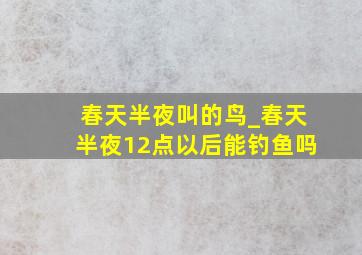 春天半夜叫的鸟_春天半夜12点以后能钓鱼吗